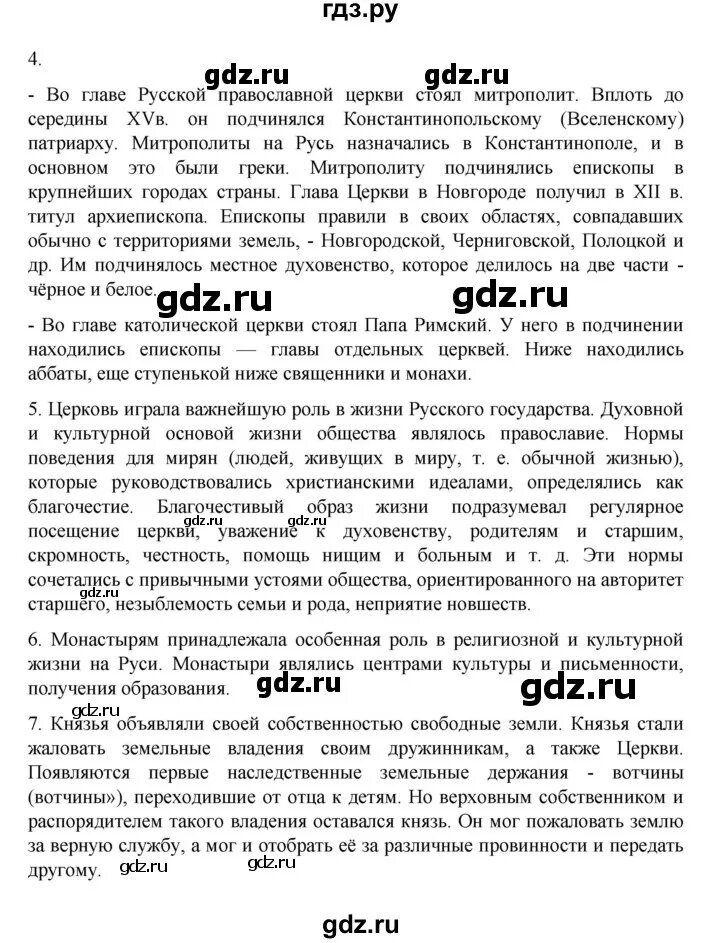 гдз.ру

4.

gdz.ru gdz.ru

- Во главе Русской православной церкви стоял митрополит. Вплоть до середины XVв. он подчинялся Константинопольскому (Вселенскому) патриарху. Митрополиты на Русь назначались в Константинополе, и в основном это были греки. Митрополиту подчинялись епископы в крупнейших городах страны. Глава Церкви в Новгороде получил в XII в. титул архиепископа. Епископы правили в своих областях, совпадавших обычно с территориями земель, - Новгородской, Черниговской, Полоцкой и др. Им подчинялось местное духовенство, которое делилось на две части - чёрное и белое.

gdz.ru gdz.ru

- Во главе католической церкви стоял Папа Римский. У него в подчинении находились епископы — главы отдельных церквей. Ниже находились аббаты, еще ступенькой ниже священники и монахи.

5. Церковь играла важнейшую роль в жизни Русского государства. Духовной и культурной основой жизни общества являлось православие. Нормы поведения для мирян (людей, живущих в миру, т. е. обычной жизнью), которые руководствовались христианскими идеалами, определялись как благочестие. Благочестивый образ жизни подразумевал регулярное посещение церкви, уважение к духовенству, родителям и старшим, скромность, честность, помощь нищим и больным и т. д. Эти нормы сочетались с привычными устоями общества, ориентированного на авторитет старшего, незыблемость семьи и рода, неприятие новшеств.

gdz.ru gdz.ru gdz.ru

6. Монастырям принадлежала особенная роль в религиозной и культурной жизни на Руси. Монастыри являлись центрами культуры и письменности, получения образования.

gdz.ru gdz.ru

gdz.ru

7. Князья объявляли своей собственностью свободные земли. Князья стали жаловать земельные владения своим дружинникам, а также Церкви. Появляются первые наследственные земельные держания - вотчины (вотчины»), переходившие от отца к детям. Но верховным собственником и распорядителем такого владения оставался князь. Он мог пожаловать землю за верную службу, а мог и отобрать её за различные провинности и передать другому.

gdz.ru gdz.ru

gdz.ru